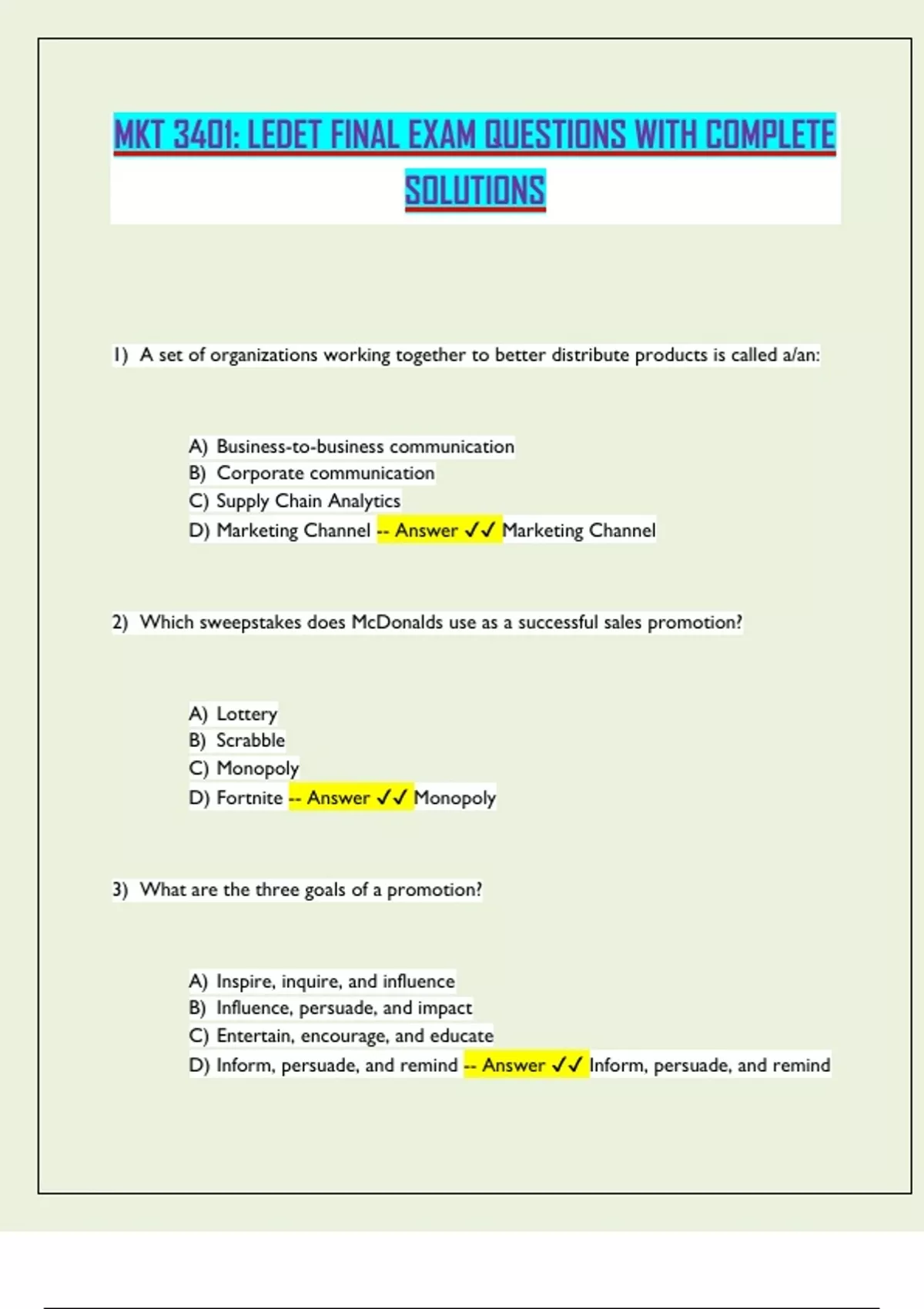 MKT 3401: LEDET FINAL EXAM QUESTIONS WITH COMPLETE SOLUTIONS

1) A set of organizations working together to better distribute products is called a/an:

A) Business-to-business communication
B) Corporate communication
C) Supply Chain Analytics
D) Marketing Channel -- Answer ✓✓ Marketing Channel

2) Which sweepstakes does McDonalds use as a successful sales promotion?

A) Lottery
B) Scrabble
C) Monopoly
D) Fortnite -- Answer ✓✓ Monopoly

3) What are the three goals of a promotion?

A) Inspire, inquire, and influence
B) Influence, persuade, and impact
C) Entertain, encourage, and educate
D) Inform, persuade, and remind -- Answer ✓✓ Inform, persuade, and remind